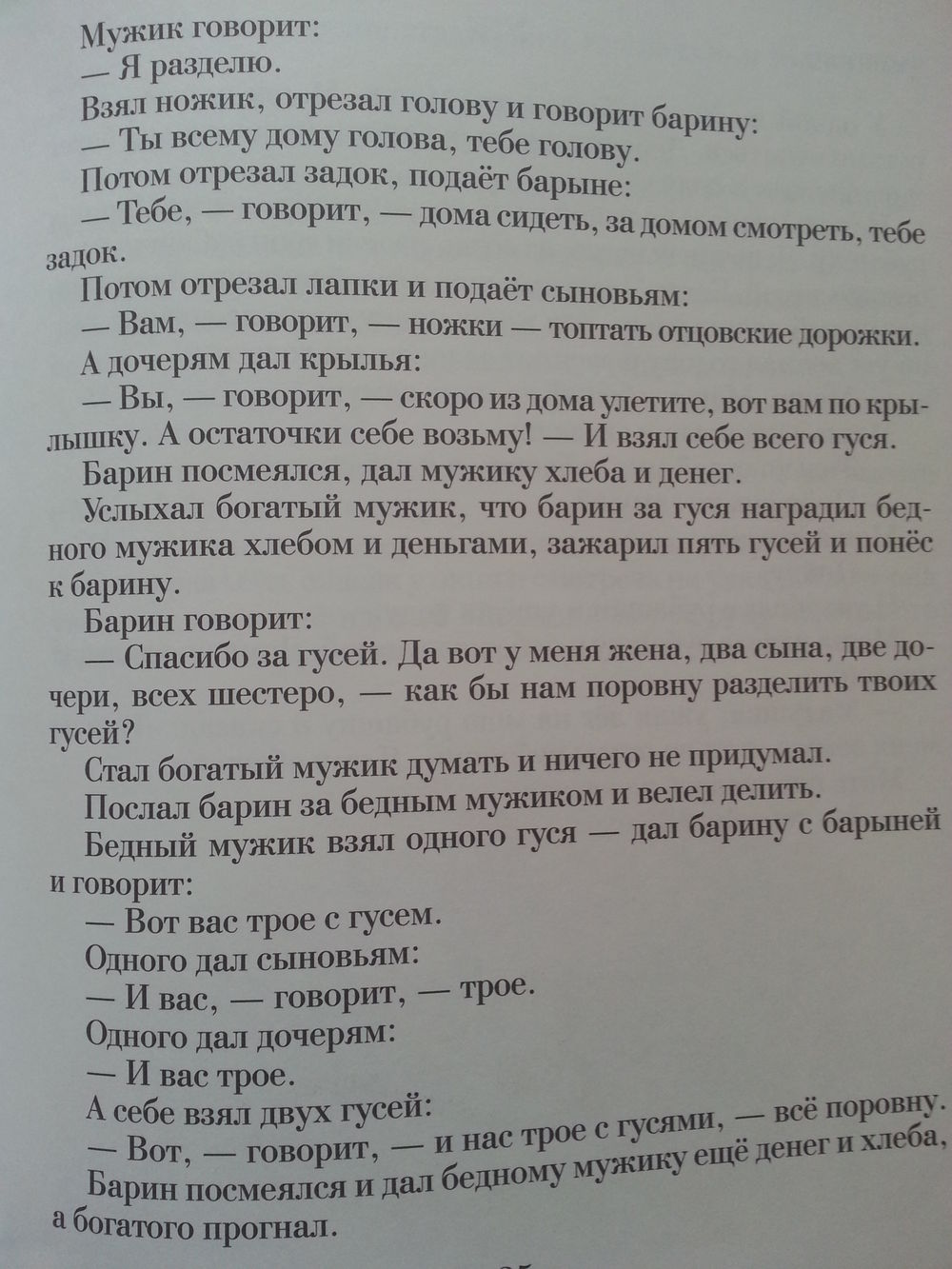 Мужик говорит:
— Я разделю.
Взял ножик, отрезал голову и говорит барину:
— Ты всему дому голова, тебе голову.
Потом отрезал задок, подаёт барыне:
— Тебе, — говорит, — дома сидеть, за домом смотреть, тебе задок.
Потом отрезал лапки и подаёт сыновьям:
— Вам, — говорит, — ножки — топтать отцовские дорожки.
А дочерям дал крылья:
— Вы, — говорит, — скоро из дома улетите, вот вам по крылышку. А остаточки себе возьму! — И взял себе всего гуся.
Барин посмеялся, дал мужику хлеба и денег.
Услыхал богатый мужик, что барин за гуся наградил бедного мужика хлебом и деньгами, зажарил пять гусей и понёс к барину.
Барин говорит:
— Спасибо за гусей. Да вот у меня жена, два сына, две дочери, всех шестеро, — как бы нам поровну разделить твоих гусей?
Стал богатый мужик думать и ничего не придумал.
Послал барин за бедным мужиком и велел делить.
Бедный мужик взял одного гуся — дал барину с барыней и говорит:
— Вот вас трое с гусем.
Одного дал сыновьям:
— И вас, — говорит, — трое.
Одного дал дочерям:
— И вас трое.
А себе взял двух гусей:
— Вот, — говорит, — и нас трое с гусями, — всё поровну.
Барин посмеялся и дал бедному мужику ещё денег и хлеба, а богатого прогнал.